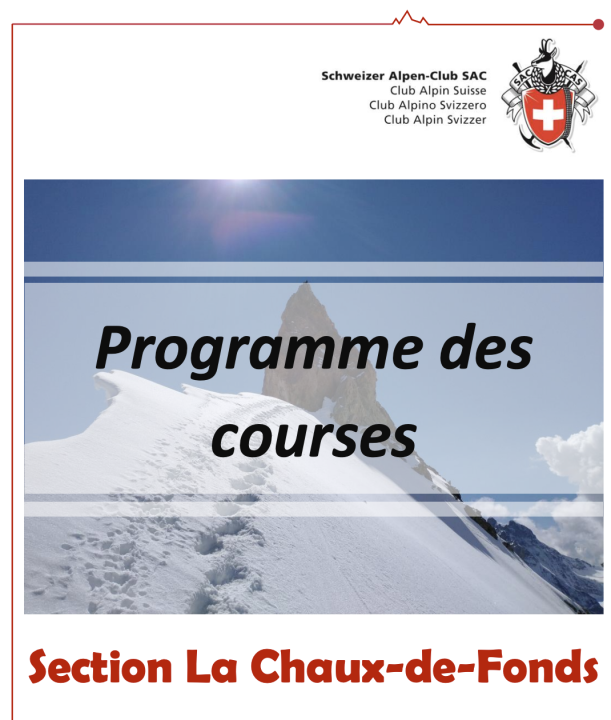 Schweizer Alpen-Club SAC
Club Alpin Suisse
Club Alpino Svizzero
Club Alpin Svizzer

SAC CAS

Programme des courses

Section La Chaux-de-Fonds